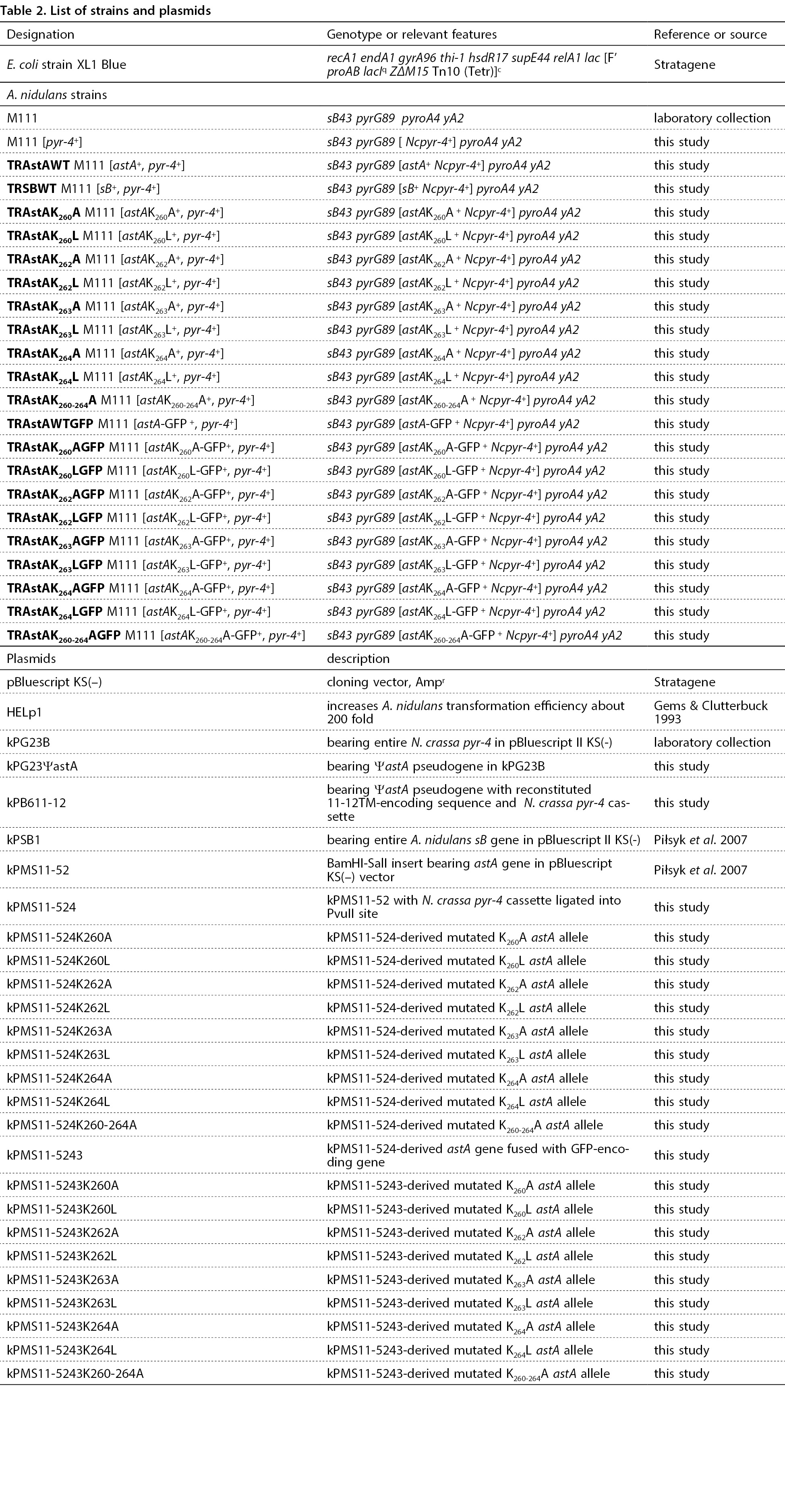 Table 2. List of strains and plasmids

| Designation | Genotype or relevant features | Reference or source |
|---|---|---|
| E. coli strain XL1 Blue | recA1 endA1 gyrA96 thi-1 hsdR17 supE44 relA1 lac [F′ proAB lacI$^q$ ZΔM15 Tn10 (Tetr)]$^c$ | Stratagene |
| A. nidulans strains | | |
| M111 | sB43 pyrG89 pyroA4 yA2 | laboratory collection |
| M111 [pyr-4$^+$] | sB43 pyrG89 [ Ncpyr-4$^+$] pyroA4 yA2 | this study |
| TRAstAWT M111 [astA$^+$, pyr-4$^+$] | sB43 pyrG89 [astA$^+$ Ncpyr-4$^+$] pyroA4 yA2 | this study |
| TRSBWT M111 [sB$^+$, pyr-4$^+$] | sB43 pyrG89 [sB$^+$ Ncpyr-4$^+$] pyroA4 yA2 | this study |
| TRAstAK$_{260}$A M111 [astAK$_{260}$A$^+$, pyr-4$^+$] | sB43 pyrG89 [astAK$_{260}$A $^+$ Ncpyr-4$^+$] pyroA4 yA2 | this study |
| TRAstAK$_{260}$L M111 [astAK$_{260}$L$^+$, pyr-4$^+$] | sB43 pyrG89 [astAK$_{260}$L $^+$ Ncpyr-4$^+$] pyroA4 yA2 | this study |
| TRAstAK$_{262}$A M111 [astAK$_{262}$A$^+$, pyr-4$^+$] | sB43 pyrG89 [astAK$_{262}$A $^+$ Ncpyr-4$^+$] pyroA4 yA2 | this study |
| TRAstAK$_{262}$L M111 [astAK$_{262}$L$^+$, pyr-4$^+$] | sB43 pyrG89 [astAK$_{262}$L $^+$ Ncpyr-4$^+$] pyroA4 yA2 | this study |
| TRAstAK$_{263}$A M111 [astAK$_{263}$A$^+$, pyr-4$^+$] | sB43 pyrG89 [astAK$_{263}$A $^+$ Ncpyr-4$^+$] pyroA4 yA2 | this study |
| TRAstAK$_{263}$L M111 [astAK$_{263}$L$^+$, pyr-4$^+$] | sB43 pyrG89 [astAK$_{263}$L $^+$ Ncpyr-4$^+$] pyroA4 yA2 | this study |
| TRAstAK$_{264}$A M111 [astAK$_{264}$A$^+$, pyr-4$^+$] | sB43 pyrG89 [astAK$_{264}$A $^+$ Ncpyr-4$^+$] pyroA4 yA2 | this study |
| TRAstAK$_{264}$L M111 [astAK$_{264}$L$^+$, pyr-4$^+$] | sB43 pyrG89 [astAK$_{264}$L $^+$ Ncpyr-4$^+$] pyroA4 yA2 | this study |
| TRAstAK$_{260-264}$A M111 [astAK$_{260-264}$A$^+$, pyr-4$^+$] | sB43 pyrG89 [astAK$_{260-264}$A $^+$ Ncpyr-4$^+$] pyroA4 yA2 | this study |
| TRAstAWTGFP M111 [astA-GFP $^+$, pyr-4$^+$] | sB43 pyrG89 [astA-GFP $^+$ Ncpyr-4$^+$] pyroA4 yA2 | this study |
| TRAstAK$_{260}$AGFP M111 [astAK$_{260}$A-GFP$^+$, pyr-4$^+$] | sB43 pyrG89 [astAK$_{260}$A-GFP $^+$ Ncpyr-4$^+$] pyroA4 yA2 | this study |
| TRAstAK$_{260}$LGFP M111 [astAK$_{260}$L-GFP$^+$, pyr-4$^+$] | sB43 pyrG89 [astAK$_{260}$L-GFP $^+$ Ncpyr-4$^+$] pyroA4 yA2 | this study |
| TRAstAK$_{262}$AGFP M111 [astAK$_{262}$A-GFP$^+$, pyr-4$^+$] | sB43 pyrG89 [astAK$_{262}$A-GFP $^+$ Ncpyr-4$^+$] pyroA4 yA2 | this study |
| TRAstAK$_{262}$LGFP M111 [astAK$_{262}$L-GFP$^+$, pyr-4$^+$] | sB43 pyrG89 [astAK$_{262}$L-GFP $^+$ Ncpyr-4$^+$] pyroA4 yA2 | this study |
| TRAstAK$_{263}$AGFP M111 [astAK$_{263}$A-GFP$^+$, pyr-4$^+$] | sB43 pyrG89 [astAK$_{263}$A-GFP $^+$ Ncpyr-4$^+$] pyroA4 yA2 | this study |
| TRAstAK$_{263}$LGFP M111 [astAK$_{263}$L-GFP$^+$, pyr-4$^+$] | sB43 pyrG89 [astAK$_{263}$L-GFP $^+$ Ncpyr-4$^+$] pyroA4 yA2 | this study |
| TRAstAK$_{264}$AGFP M111 [astAK$_{264}$A-GFP$^+$, pyr-4$^+$] | sB43 pyrG89 [astAK$_{264}$A-GFP $^+$ Ncpyr-4$^+$] pyroA4 yA2 | this study |
| TRAstAK$_{264}$LGFP M111 [astAK$_{264}$L-GFP$^+$, pyr-4$^+$] | sB43 pyrG89 [astAK$_{264}$L-GFP $^+$ Ncpyr-4$^+$] pyroA4 yA2 | this study |
| TRAstAK$_{260-264}$AGFP M111 [astAK$_{260-264}$A-GFP$^+$, pyr-4$^+$] | sB43 pyrG89 [astAK$_{260-264}$A-GFP $^+$ Ncpyr-4$^+$] pyroA4 yA2 | this study |
| Plasmids | description | |
| pBluescript KS(–) | cloning vector, Amp$^r$ | Stratagene |
| HELp1 | increases A. nidulans transformation efficiency about 200 fold | Gems & Clutterbuck 1993 |
| kPG23B | bearing entire N. crassa pyr-4 in pBluescript II KS(-) | laboratory collection |
| kPG23ΨastA | bearing ΨastA pseudogene in kPG23B | this study |
| kPB611-12 | bearing ΨastA pseudogene with reconstituted 11-12TM-encoding sequence and N. crassa pyr-4 cassette | this study |
| kPSB1 | bearing entire A. nidulans sB gene in pBluescript II KS(-) | Piłsyk et al. 2007 |
| kPMS11-52 | BamHI-SalI insert bearing astA gene in pBluescript KS(–) vector | Piłsyk et al. 2007 |
| kPMS11-524 | kPMS11-52 with N. crassa pyr-4 cassette ligated into PvuII site | this study |
| kPMS11-524K260A | kPMS11-524-derived mutated K$_{260}$A astA allele | this study |
| kPMS11-524K260L | kPMS11-524-derived mutated K$_{260}$L astA allele | this study |
| kPMS11-524K262A | kPMS11-524-derived mutated K$_{262}$A astA allele | this study |
| kPMS11-524K262L | kPMS11-524-derived mutated K$_{262}$L astA allele | this study |
| kPMS11-524K263A | kPMS11-524-derived mutated K$_{263}$A astA allele | this study |
| kPMS11-524K263L | kPMS11-524-derived mutated K$_{263}$L astA allele | this study |
| kPMS11-524K264A | kPMS11-524-derived mutated K$_{264}$A astA allele | this study |
| kPMS11-524K264L | kPMS11-524-derived mutated K$_{264}$L astA allele | this study |
| kPMS11-524K260-264A | kPMS11-524-derived mutated K$_{260-264}$A astA allele | this study |
| kPMS11-5243 | kPMS11-524-derived astA gene fused with GFP-encoding gene | this study |
| kPMS11-5243K260A | kPMS11-5243-derived mutated K$_{260}$A astA allele | this study |
| kPMS11-5243K260L | kPMS11-5243-derived mutated K$_{260}$L astA allele | this study |
| kPMS11-5243K262A | kPMS11-5243-derived mutated K$_{262}$A astA allele | this study |
| kPMS11-5243K262L | kPMS11-5243-derived mutated K$_{262}$L astA allele | this study |
| kPMS11-5243K263A | kPMS11-5243-derived mutated K$_{263}$A astA allele | this study |
| kPMS11-5243K263L | kPMS11-5243-derived mutated K$_{263}$L astA allele | this study |
| kPMS11-5243K264A | kPMS11-5243-derived mutated K$_{264}$A astA allele | this study |
| kPMS11-5243K264L | kPMS11-5243-derived mutated K$_{264}$L astA allele | this study |
| kPMS11-5243K260-264A | kPMS11-5243-derived mutated K$_{260-264}$A astA allele | this study |